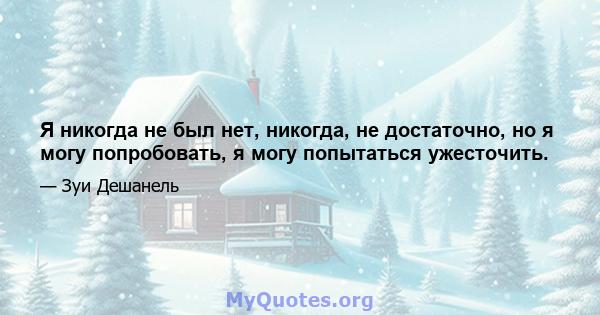 Я никогда не был нет, никогда, не достаточно, но я могу попробовать, я могу попытаться ужесточить.

— Зуи Дешанель

MyQuotes.org